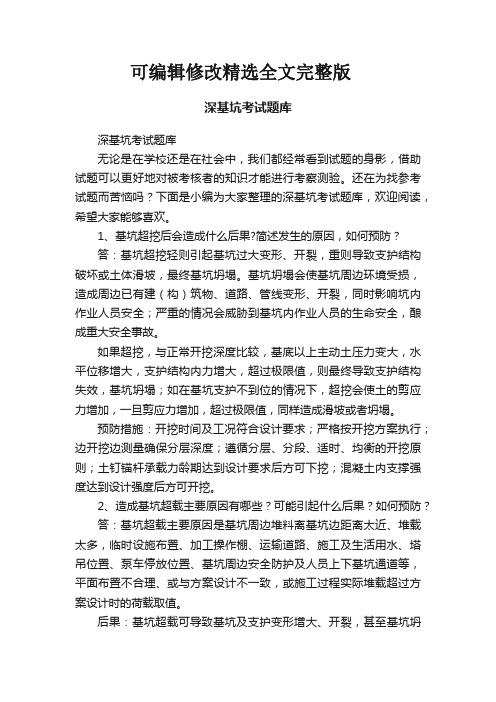 可编辑修改精选全文完整版

深基坑考试题库

深基坑考试题库

无论是在学校还是在社会中，我们都经常看到试题的身影，借助试题可以更好地对被考核者的知识才能进行考察测验。还在为找参考试题而苦恼吗？下面是小编为大家整理的深基坑考试题库，欢迎阅读，希望大家能够喜欢。

1、基坑超挖后会造成什么后果?简述发生的原因，如何预防？

答：基坑超挖轻则引起基坑过大变形、开裂，重则导致支护结构破坏或土体滑坡，最终基坑坍塌。基坑坍塌会使基坑周边环境受损，造成周边已有建（构）筑物、道路、管线变形、开裂，同时影响坑内作业人员安全；严重的情况会威胁到基坑内作业人员的生命安全，酿成重大安全事故。

如果超挖，与正常开挖深度比较，基底以上主动土压力变大，水平位移增大，支护结构内力增大，超过极限值，则最终导致支护结构失效，基坑坍塌；如在基坑支护不到位的情况下，超挖会使土的剪应力增加，一旦剪应力增加，超过极限值，同样造成滑坡或者坍塌。

预防措施：开挖时间及工况符合设计要求；严格按开挖方案执行；边开挖边测量确保分层深度；遵循分层、分段、适时、均衡的开挖原则；土钉锚杆承载力龄期达到设计要求后方可下挖；混凝土内支撑强度达到设计强度后方可开挖。

2、造成基坑超载主要原因有哪些？可能引起什么后果？如何预防？

答：基坑超载主要原因是基坑周边堆料离基坑边距离太近、堆载太多，临时设施布置、加工操作棚、运输道路、施工及生活用水、塔吊位置、泵车停放位置、基坑周边安全防护及人员上下基坑通道等，平面布置不合理、或与方案设计不一致，或施工过程实际堆载超过方案设计时的荷载取值。

后果：基坑超载可导致基坑及支护变形增大、开裂，甚至基坑坍